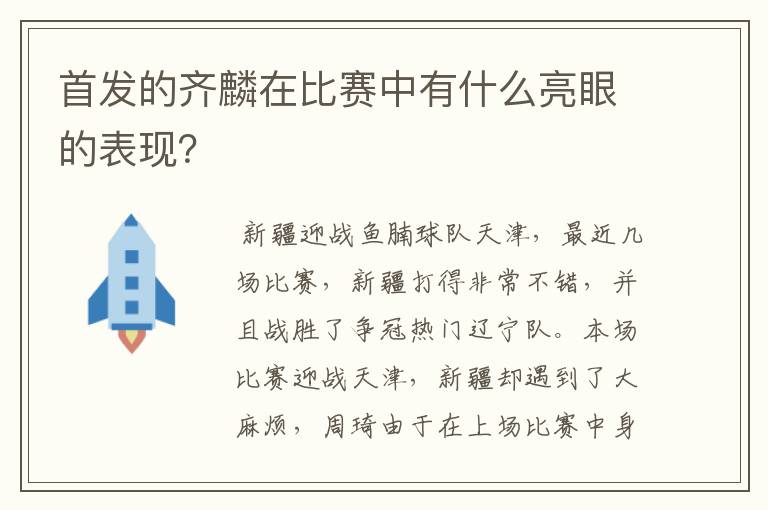 首发的齐麟在比赛中有什么亮眼的表现?

新疆迎战鱼腩球队天津，最近几场比赛，新疆打得非常不错，并且战胜了争冠热门辽宁队。本场比赛迎战天津，新疆却遇到了大麻烦，周琦由于在上场比赛中身